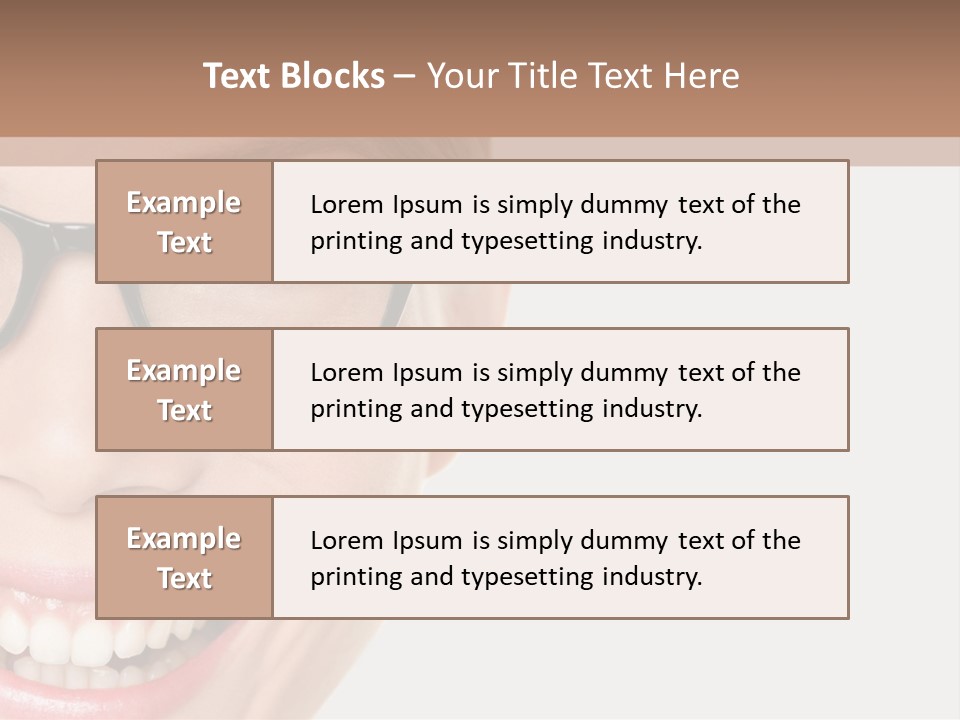 Text Blocks – Your Title Text Here

Example Text

Lorem Ipsum is simply dummy text of the printing and typesetting industry.

Example Text

Lorem Ipsum is simply dummy text of the printing and typesetting industry.

Example Text

Lorem Ipsum is simply dummy text of the printing and typesetting industry.